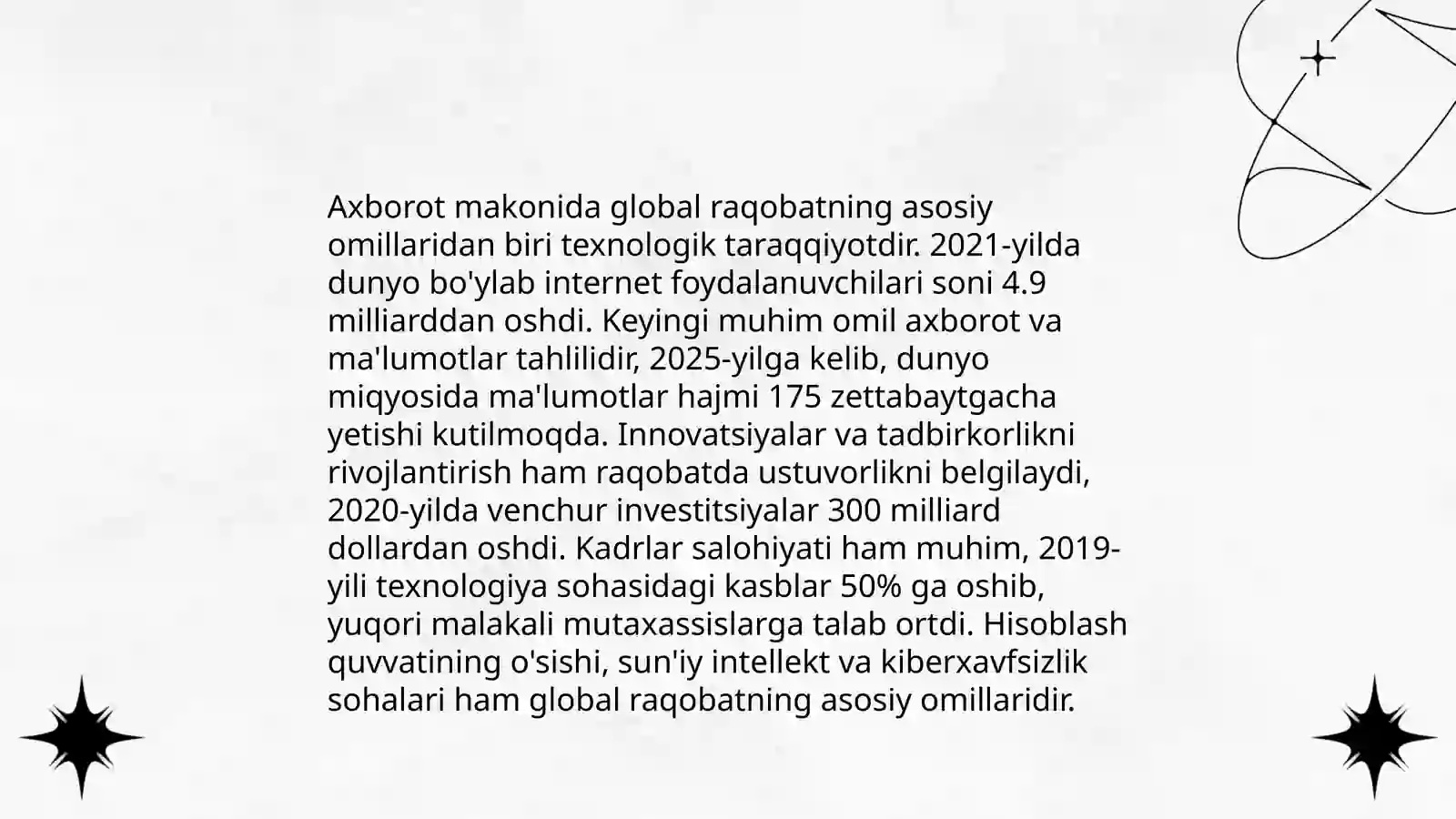 Axborot makonida global raqobatning asosiy omillaridan biri texnologik taraqqiyotdir. 2021-yilda dunyo bo'ylab internet foydalanuvchilari soni 4.9 milliarddan oshdi. Keyingi muhim omil axborot va ma'lumotlar tahlilidir, 2025-yilga kelib, dunyo miqyosida ma'lumotlar hajmi 175 zettabaytgacha yetishi kutilmoqda. Innovatsiyalar va tadbirkorlikni rivojlantirish ham raqobatda ustuvorlikni belgilaydi, 2020-yilda venchur investitsiyalar 300 milliard dollardan oshdi. Kadrlar salohiyati ham muhim, 2019-yili texnologiya sohasidagi kasblar 50% ga oshib, yuqori malakali mutaxassislarga talab ortdi. Hisoblash quvvatining o'sishi, sun'iy intellekt va kiberxavfsizlik sohalari ham global raqobatning asosiy omillaridir.